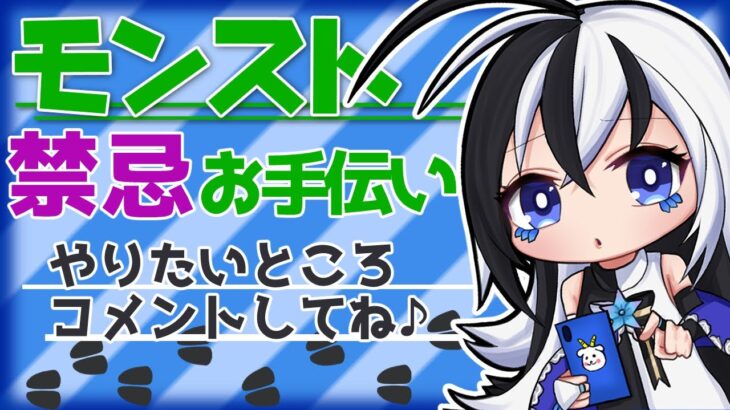 モンスト

禁忌お手伝い

やりたいところ
コメントしてね♪